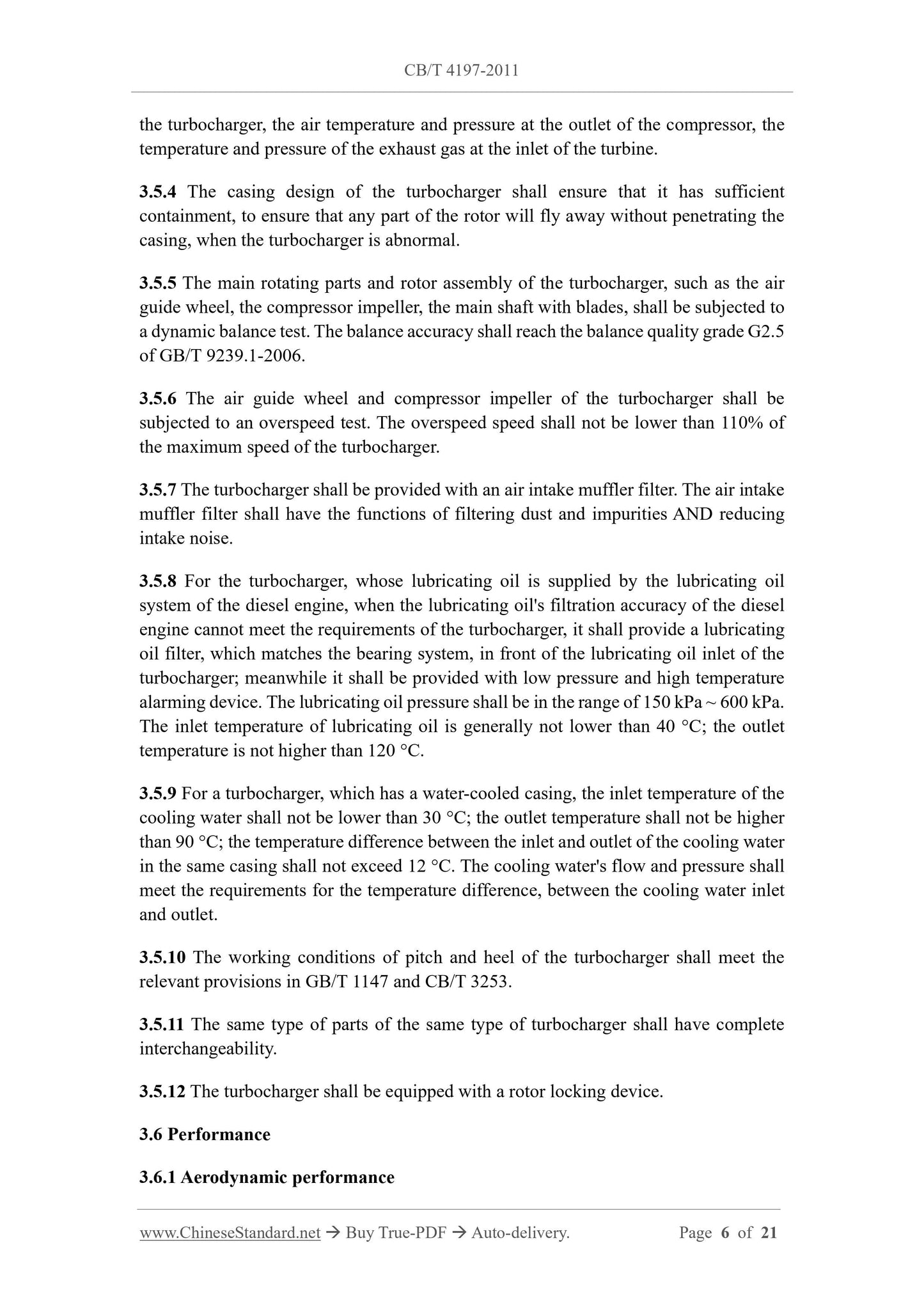 CB/T 4197-2011

the turbocharger, the air temperature and pressure at the outlet of the compressor, the temperature and pressure of the exhaust gas at the inlet of the turbine.

3.5.4 The casing design of the turbocharger shall ensure that it has sufficient containment, to ensure that any part of the rotor will fly away without penetrating the casing, when the turbocharger is abnormal.

3.5.5 The main rotating parts and rotor assembly of the turbocharger, such as the air guide wheel, the compressor impeller, the main shaft with blades, shall be subjected to a dynamic balance test. The balance accuracy shall reach the balance quality grade G2.5 of GB/T 9239.1-2006.

3.5.6 The air guide wheel and compressor impeller of the turbocharger shall be subjected to an overspeed test. The overspeed speed shall not be lower than 110% of the maximum speed of the turbocharger.

3.5.7 The turbocharger shall be provided with an air intake muffler filter. The air intake muffler filter shall have the functions of filtering dust and impurities AND reducing intake noise.

3.5.8 For the turbocharger, whose lubricating oil is supplied by the lubricating oil system of the diesel engine, when the lubricating oil's filtration accuracy of the diesel engine cannot meet the requirements of the turbocharger, it shall provide a lubricating oil filter, which matches the bearing system, in front of the lubricating oil inlet of the turbocharger; meanwhile it shall be provided with low pressure and high temperature alarming device. The lubricating oil pressure shall be in the range of 150 kPa ~ 600 kPa. The inlet temperature of lubricating oil is generally not lower than 40 °C; the outlet temperature is not higher than 120 °C.

3.5.9 For a turbocharger, which has a water-cooled casing, the inlet temperature of the cooling water shall not be lower than 30 °C; the outlet temperature shall not be higher than 90 °C; the temperature difference between the inlet and outlet of the cooling water in the same casing shall not exceed 12 °C. The cooling water's flow and pressure shall meet the requirements for the temperature difference, between the cooling water inlet and outlet.

3.5.10 The working conditions of pitch and heel of the turbocharger shall meet the relevant provisions in GB/T 1147 and CB/T 3253.

3.5.11 The same type of parts of the same type of turbocharger shall have complete interchangeability.

3.5.12 The turbocharger shall be equipped with a rotor locking device.

3.6 Performance

3.6.1 Aerodynamic performance

www.ChineseStandard.net → Buy True-PDF → Auto-delivery. Page 6 of 21